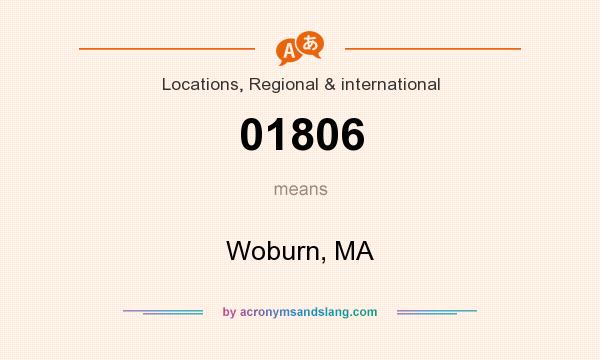 Aあ

Locations, Regional & international

01806

means

Woburn, MA

by acronymsandslang.com